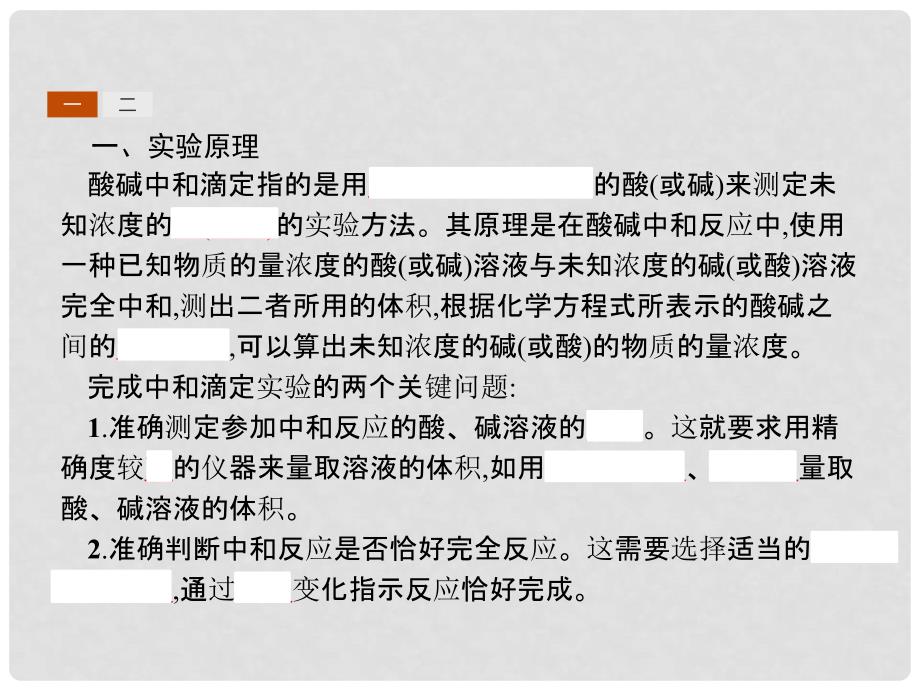 一 二

一、实验原理

酸碱中和滴定指的是用 的酸(或碱)来测定未知浓度的 的实验方法。其原理是在酸碱中和反应中,使用一种已知物质的量浓度的酸(或碱)溶液与未知浓度的碱(或酸)溶液完全中和,测出二者所用的体积,根据化学方程式所表示的酸碱之间的 ,可以算出未知浓度的碱(或酸)的物质的量浓度。

完成中和滴定实验的两个关键问题:

1.准确测定参加中和反应的酸、碱溶液的 。这就要求用精确度较 的仪器来量取溶液的体积,如用 、 量取酸、碱溶液的体积。

2.准确判断中和反应是否恰好完全反应。这需要选择适当的 ,通过 变化指示反应恰好完成。